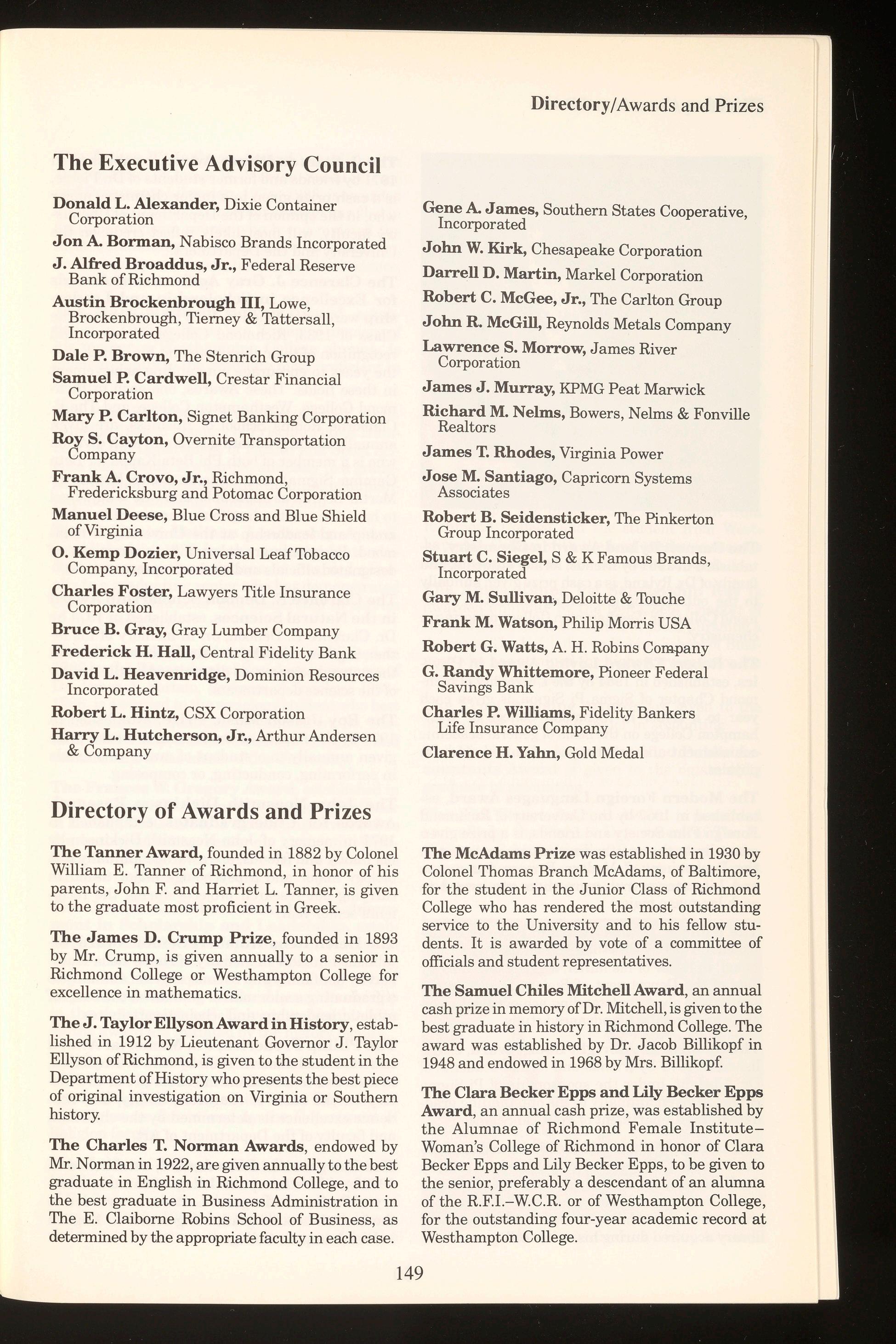 Directory/Awards and Prizes

The Executive Advisory Council

Donald L. Alexander, Dixie Container Corporation

Jon A. Borman, Nabisco Brands Incorporated

J. Alfred Broaddus, Jr., Federal Reserve Bank of Richmond

Austin Brockenbrough III, Lowe, Brockenbrough, Tierney & Tattersall, Incorporated

Dale P. Brown, The Stenrich Group

Samuel P. Cardwell, Crestar Financial Corporation

Mary P. Carlton, Signet Banking Corporation

Roy S. Cayton, Overnite Transportation Company

Frank A. Crovo, Jr., Richmond, Fredericksburg and Potomac Corporation

Manuel Deese, Blue Cross and Blue Shield of Virginia

O. Kemp Dozier, Universal Leaf Tobacco Company, Incorporated

Charles Foster, Lawyers Title Insurance Corporation

Bruce B. Gray, Gray Lumber Company

Frederick H. Hall, Central Fidelity Bank

David L. Heavenridge, Dominion Resources Incorporated

Robert L. Hintz, CSX Corporation

Harry L. Hutcherson, Jr., Arthur Andersen & Company

Gene A. James, Southern States Cooperative, Incorporated

John W. Kirk, Chesapeake Corporation

Darrell D. Martin, Markel Corporation

Robert C. McGee, Jr., The Carlton Group

John R. McGill, Reynolds Metals Company

Lawrence S. Morrow, James River Corporation

James J. Murray, KPMG Peat Marwick

Richard M. Nelms, Bowers, Nelms & Fonville Realtors

James T. Rhodes, Virginia Power

Jose M. Santiago, Capricorn Systems Associates

Robert B. Seidensticker, The Pinkerton Group Incorporated

Stuart C. Siegel, S & K Famous Brands, Incorporated

Gary M. Sullivan, Deloitte & Touche

Frank M. Watson, Philip Morris USA

Robert G. Watts, A. H. Robins Company

G. Randy Whittemore, Pioneer Federal Savings Bank

Charles P. Williams, Fidelity Bankers Life Insurance Company

Clarence H. Yahn, Gold Medal

Directory of Awards and Prizes

The Tanner Award, founded in 1882 by Colonel William E. Tanner of Richmond, in honor of his parents, John F. and Harriet L. Tanner, is given to the graduate most proficient in Greek.

The James D. Crump Prize, founded in 1893 by Mr. Crump, is given annually to a senior in Richmond College or Westhampton College for excellence in mathematics.

The J. Taylor Ellyson Award in History, established in 1912 by Lieutenant Governor J. Taylor Ellyson of Richmond, is given to the student in the Department of History who presents the best piece of original investigation on Virginia or Southern history.

The Charles T. Norman Awards, endowed by Mr. Norman in 1922, are given annually to the best graduate in English in Richmond College, and to the best graduate in Business Administration in The E. Claiborne Robins School of Business, as determined by the appropriate faculty in each case.

The McAdams Prize was established in 1930 by Colonel Thomas Branch McAdams, of Baltimore, for the student in the Junior Class of Richmond College who has rendered the most outstanding service to the University and to his fellow students. It is awarded by vote of a committee of officials and student representatives.

The Samuel Chiles Mitchell Award, an annual cash prize in memory of Dr. Mitchell, is given to the best graduate in history in Richmond College. The award was established by Dr. Jacob Billikopf in 1948 and endowed in 1968 by Mrs. Billikopf.

The Clara Becker Epps and Lily Becker Epps Award, an annual cash prize, was established by the Alumnae of Richmond Female Institute–Woman's College of Richmond in honor of Clara Becker Epps and Lily Becker Epps, to be given to the senior, preferably a descendant of an alumna of the R.F.I.–W.C.R. or of Westhampton College, for the outstanding four-year academic record at Westhampton College.

149